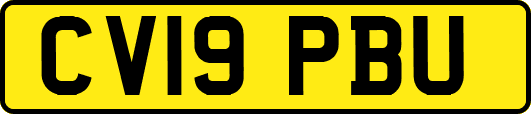 CV19 PBU